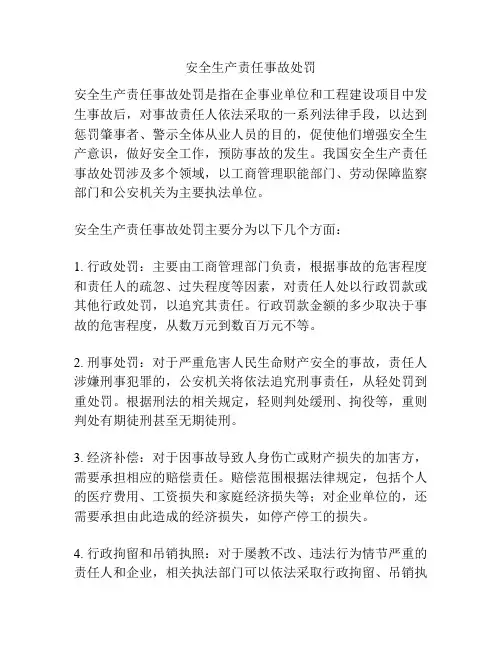 安全生产责任事故处罚

安全生产责任事故处罚是指在企事业单位和工程建设项目中发生事故后，对事故责任人依法采取的一系列法律手段，以达到惩罚肇事者、警示全体从业人员的目的，促使他们增强安全生产意识，做好安全工作，预防事故的发生。我国安全生产责任事故处罚涉及多个领域，以工商管理职能部门、劳动保障监察部门和公安机关为主要执法单位。

安全生产责任事故处罚主要分为以下几个方面：

1. 行政处罚：主要由工商管理部门负责，根据事故的危害程度和责任人的疏忽、过失程度等因素，对责任人处以行政罚款或其他行政处罚，以追究其责任。行政罚款金额的多少取决于事故的危害程度，从数万元到数百万元不等。

2. 刑事处罚：对于严重危害人民生命财产安全的事故，责任人涉嫌刑事犯罪的，公安机关将依法追究刑事责任，从轻处罚到重处罚。根据刑法的相关规定，轻则判处缓刑、拘役等，重则判处有期徒刑甚至无期徒刑。

3. 经济补偿：对于因事故导致人身伤亡或财产损失的加害方，需要承担相应的赔偿责任。赔偿范围根据法律规定，包括个人的医疗费用、工资损失和家庭经济损失等；对企业单位的，还需要承担由此造成的经济损失，如停产停工的损失。

4. 行政拘留和吊销执照：对于屡教不改、违法行为情节严重的责任人和企业，相关执法部门可以依法采取行政拘留、吊销执